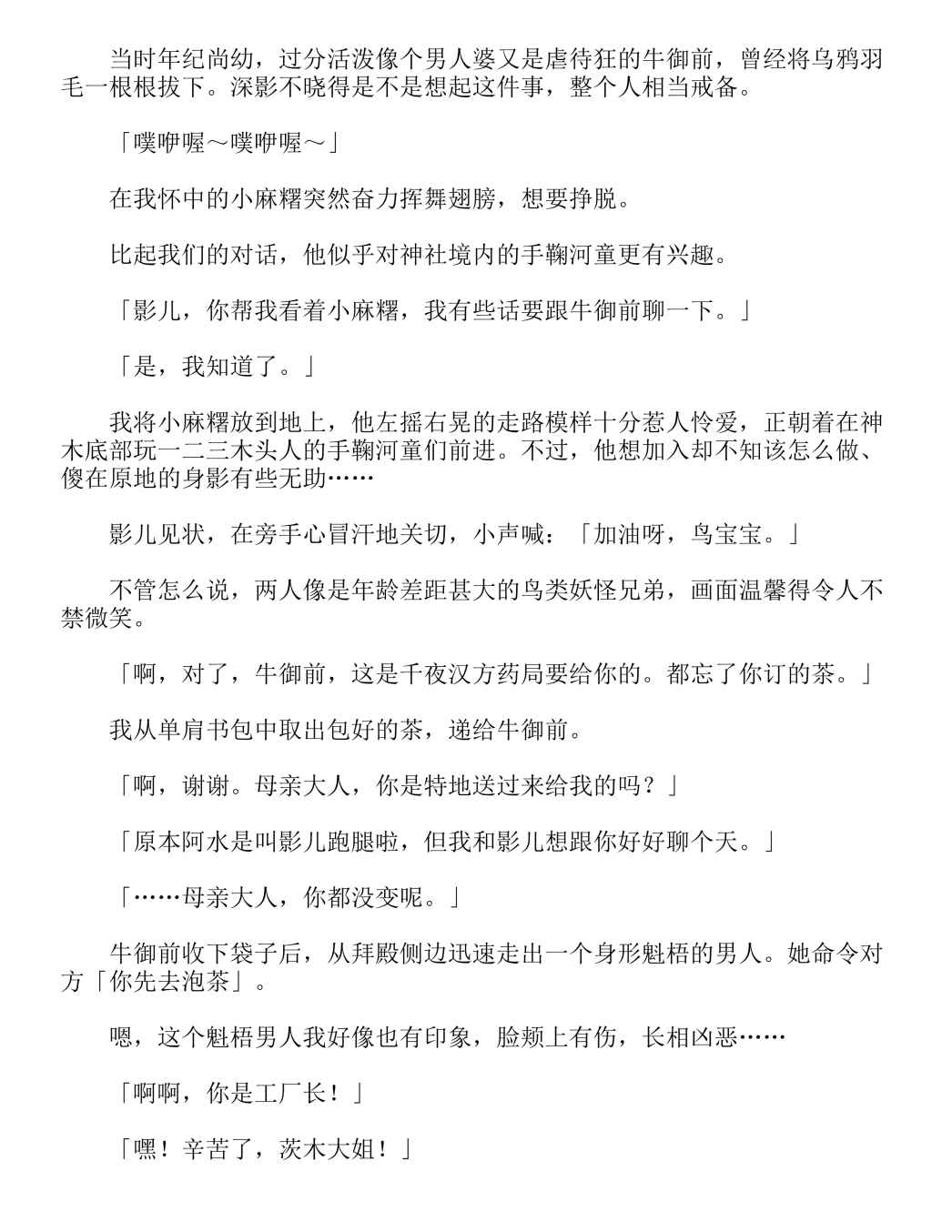 当时年纪尚幼，过分活泼像个男人婆又是虐待狂的牛御前，曾经将乌鸦羽毛一根根拔下。深影不晓得是不是想起这件事，整个人相当戒备。

「噗咿喔～噗咿喔～」

在我怀中的小麻糬突然奋力挥舞翅膀，想要挣脱。

比起我们的对话，他似乎对神社境内的手鞠河童更有兴趣。

「影儿，你帮我看着小麻糬，我有些话要跟牛御前聊一下。」

「是，我知道了。」

我将小麻糬放到地上，他左摇右晃的走路模样十分惹人怜爱，正朝着在神木底部玩一二三木头人的手鞠河童们前进。不过，他想加入却不知该怎么做、傻在原地的身影有些无助……

影儿见状，在旁手心冒汗地关切，小声喊：「加油呀，鸟宝宝。」

不管怎么说，两人像是年龄差距甚大的鸟类妖怪兄弟，画面温馨得令人不禁微笑。

「啊，对了，牛御前，这是千夜汉方药局要给你的。都忘了你订的茶。」

我从单肩书包中取出包好的茶，递给牛御前。

「啊，谢谢。母亲大人，你是特地送过来给我的吗？」

「原本阿水是叫影儿跑腿啦，但我和影儿想跟你好好聊个天。」

「……母亲大人，你都没变呢。」

牛御前收下袋子后，从拜殿侧边迅速走出一个身形魁梧的男人。她命令对方「你先去泡茶」。

嗯，这个魁梧男人我好像也有印象，脸颊上有伤，长相凶恶……

「啊啊，你是工厂长！」

「嘿！辛苦了，茨木大姐！」